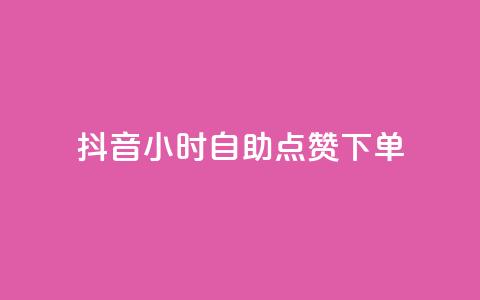 抖音小时自助点赞下单